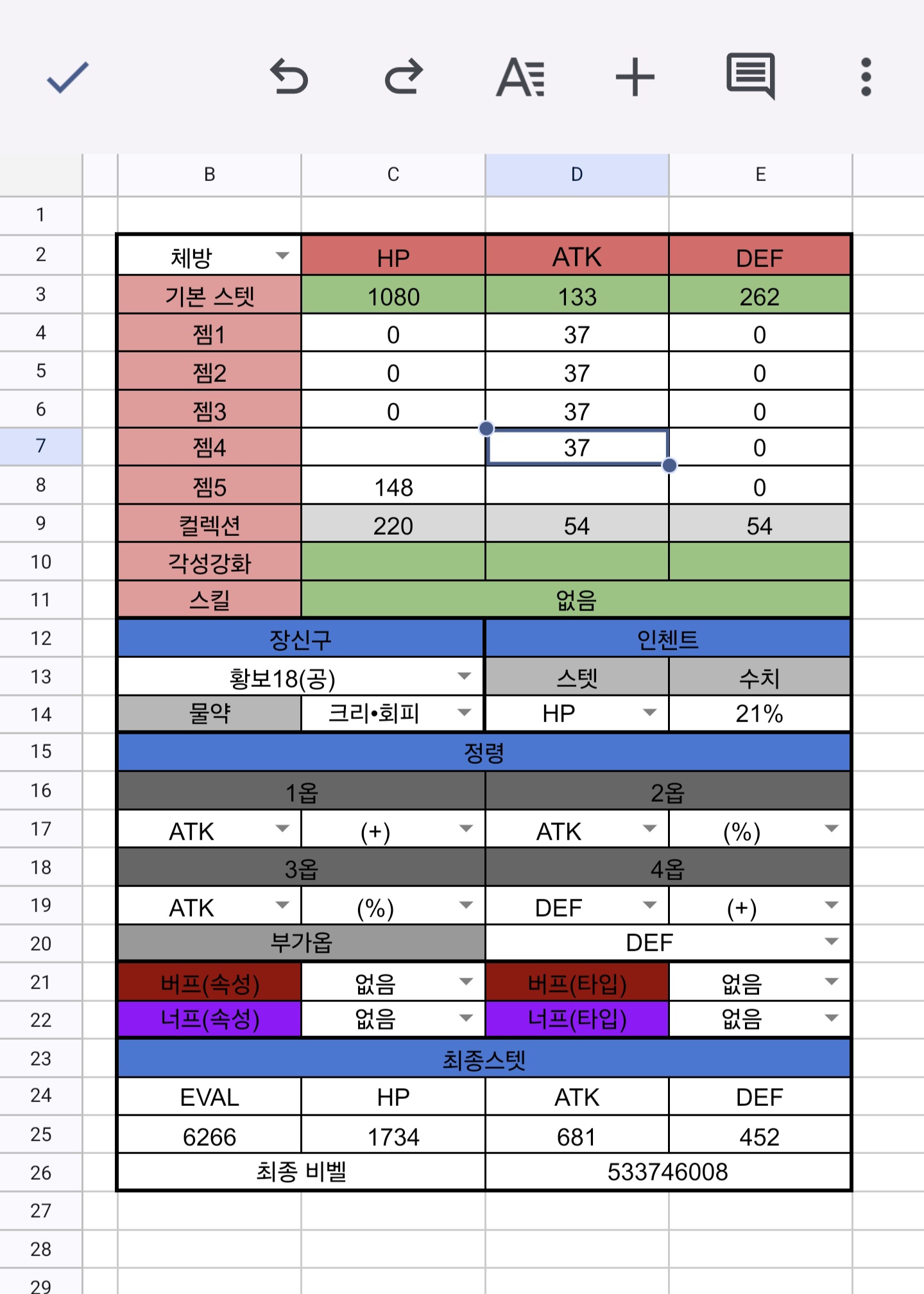 | | B | C | D | E |
|---|---|---|---|---|
| 1 | | | | |
| 2 | 체방 | HP | ATK | DEF |
| 3 | 기본 스텟 | 1080 | 133 | 262 |
| 4 | 젬1 | 0 | 37 | 0 |
| 5 | 젬2 | 0 | 37 | 0 |
| 6 | 젬3 | 0 | 37 | 0 |
| 7 | 젬4 | | 37 | 0 |
| 8 | 젬5 | 148 | | 0 |
| 9 | 컬렉션 | 220 | 54 | 54 |
| 10 | 각성강화 | | | |
| 11 | 스킬 | 없음 | | |
| 12 | 장신구 | | 인첸트 | |
| 13 | 황보18(공) | | 스텟 | 수치 |
| 14 | 물약 | 크리•회피 | HP | 21% |
| 15 | 정령 | | | |
| 16 | 1옵 | | 2옵 | |
| 17 | ATK | (+) | ATK | (%) |
| 18 | 3옵 | | 4옵 | |
| 19 | ATK | (%) | DEF | (+) |
| 20 | 부가옵 | | DEF | |
| 21 | 버프(속성) | 없음 | 버프(타입) | 없음 |
| 22 | 너프(속성) | 없음 | 너프(타입) | 없음 |
| 23 | 최종스텟 | | | |
| 24 | EVAL | HP | ATK | DEF |
| 25 | 6266 | 1734 | 681 | 452 |
| 26 | 최종 비벨 | | 533746008 | |
| 27 | | | | |
| 28 | | | | |
| 29 | | | | |